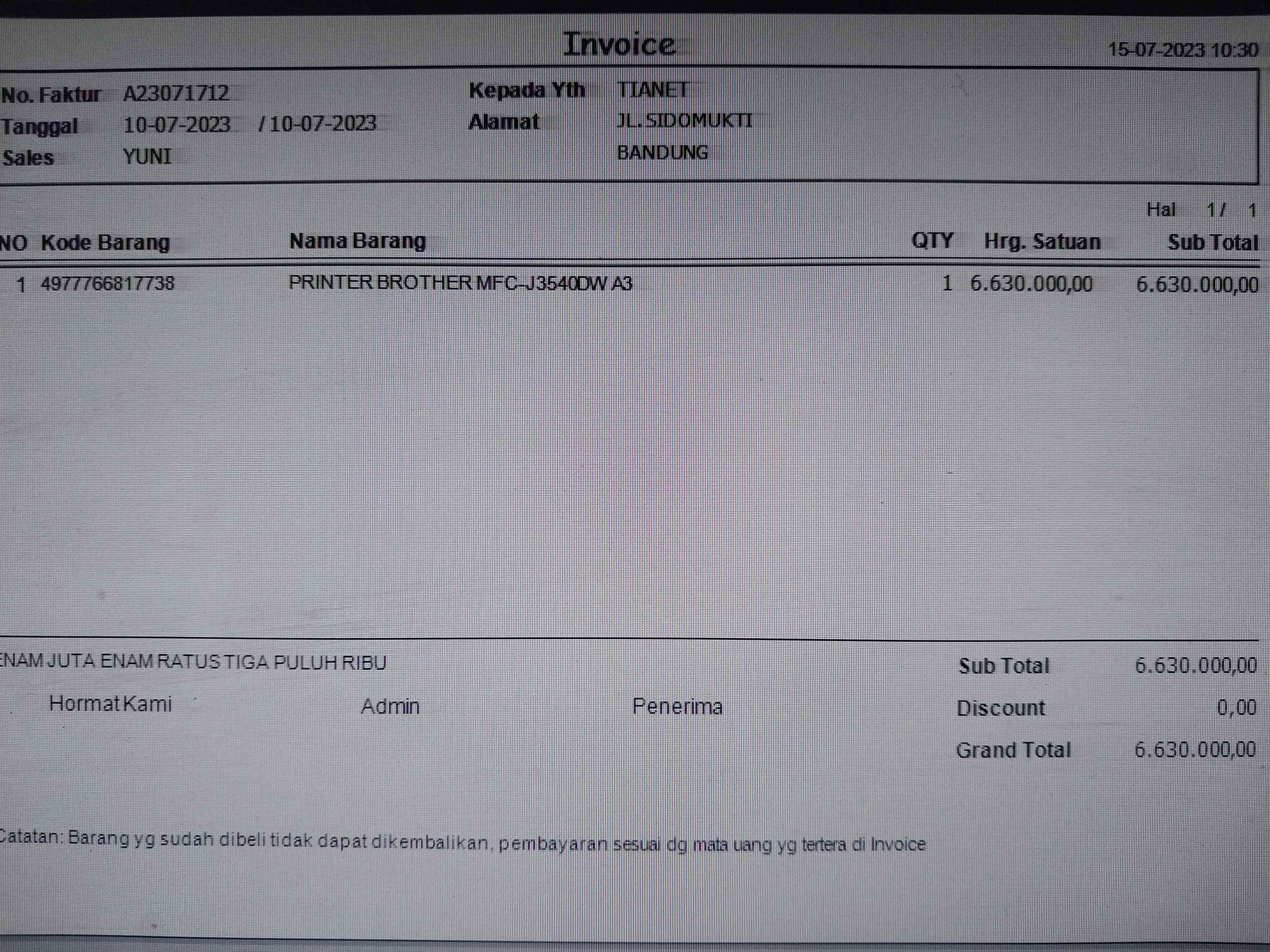 Invoice

15-07-2023 10:30

No. Faktur A23071712
Tanggal 10-07-2023 / 10-07-2023
Sales YUNI

Kepada Yth TIANET
Alamat JL. SIDOMUKTI
BANDUNG

Hal 1 / 1

| NO | Kode Barang | Nama Barang | QTY | Hrg. Satuan | Sub Total |
|---|---|---|---|---|---|
| 1 | 4977766817738 | PRINTER BROTHER MFC-J3540DW A3 | 1 | 6.630.000,00 | 6.630.000,00 |

ENAM JUTA ENAM RATUS TIGA PULUH RIBU

Hormat Kami

Admin

Penerima

Sub Total 6.630.000,00
Discount 0,00
Grand Total 6.630.000,00

Catatan: Barang yg sudah dibeli tidak dapat dikembalikan, pembayaran sesuai dg mata uang yg tertera di Invoice